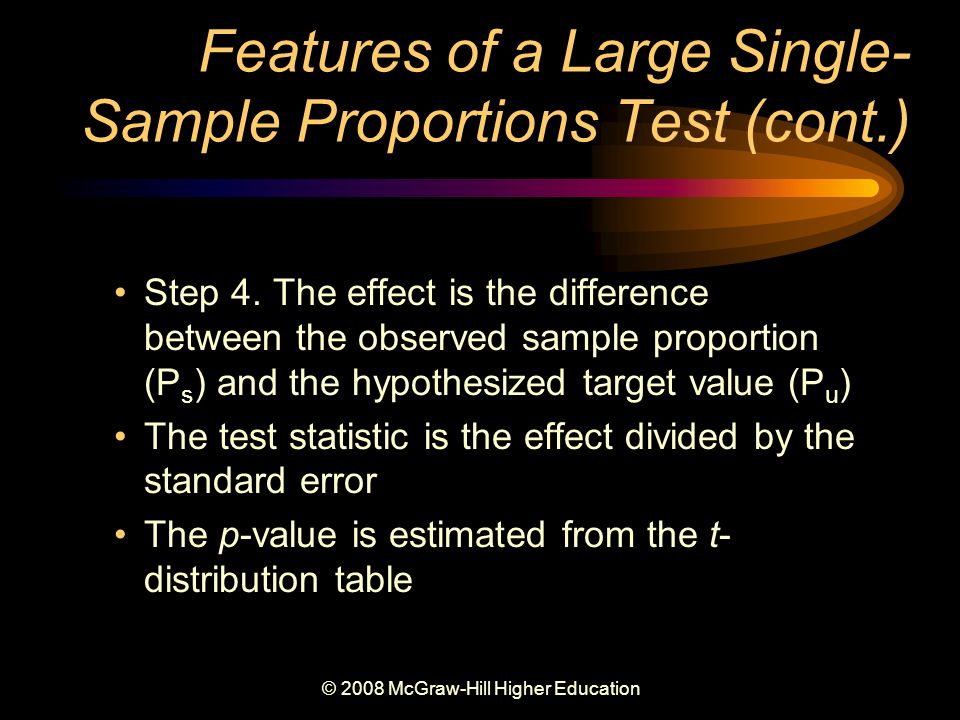 Features of a Large Single-Sample Proportions Test (cont.)

• Step 4. The effect is the difference between the observed sample proportion ($P_s$) and the hypothesized target value ($P_u$)
• The test statistic is the effect divided by the standard error
• The p-value is estimated from the t-distribution table

© 2008 McGraw-Hill Higher Education